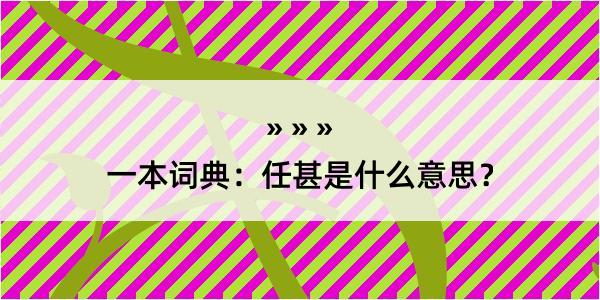 » » »

一本词典：任甚是什么意思？